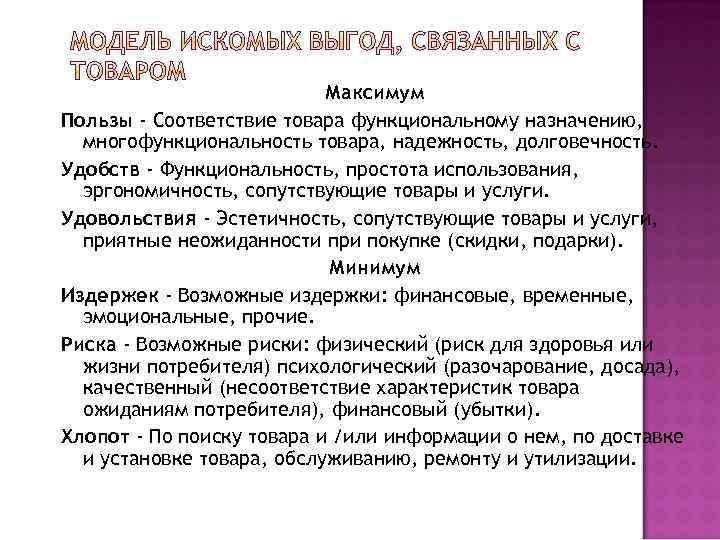 МОДЕЛЬ ИСКОМЫХ ВЫГОД, СВЯЗАННЫХ С ТОВАРОМ

Максимум

Пользы - Соответствие товара функциональному назначению, многофункциональность товара, надежность, долговечность.

Удобств - Функциональность, простота использования, эргономичность, сопутствующие товары и услуги.

Удовольствия - Эстетичность, сопутствующие товары и услуги, приятные неожиданности при покупке (скидки, подарки).

Минимум

Издержек - Возможные издержки: финансовые, временные, эмоциональные, прочие.

Риска - Возможные риски: физический (риск для здоровья или жизни потребителя) психологический (разочарование, досада), качественный (несоответствие характеристик товара ожиданиям потребителя), финансовый (убытки).

Хлопот - По поиску товара и /или информации о нем, по доставке и установке товара, обслуживанию, ремонту и утилизации.